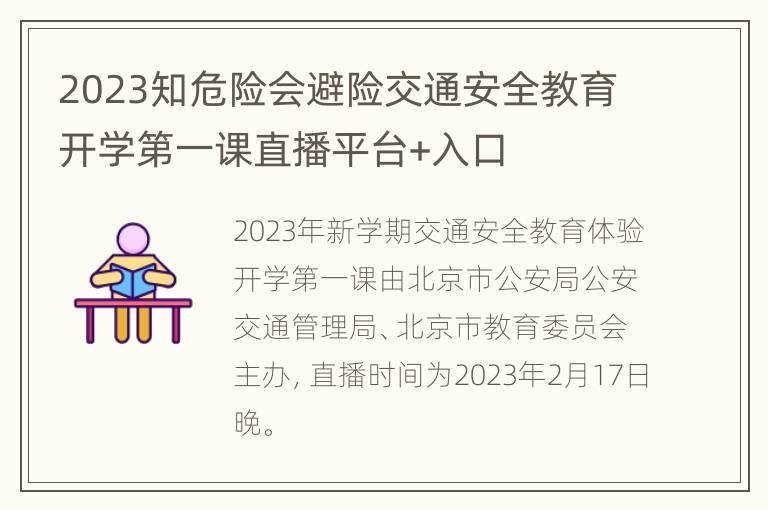 2023知危险会避险交通安全教育开学第一课直播平台+入口

2023年新学期交通安全教育体验开学第一课由北京市公安局公安交通管理局、北京市教育委员会主办, 直播时间为2023年2月17日晚。